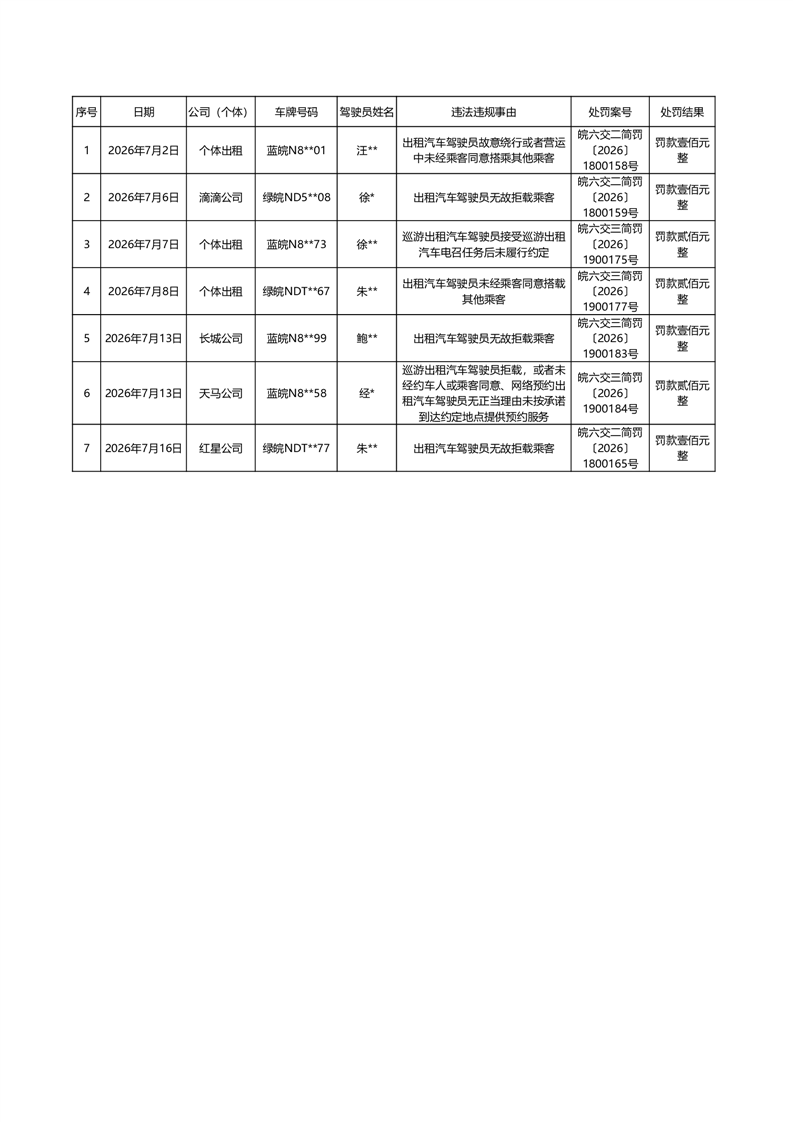 | 序号 | 日期 | 公司（个体） | 车牌号码 | 驾驶员姓名 | 违法违规事由 | 处罚案号 | 处罚结果 |
|---|---|---|---|---|---|---|---|
| 1 | 2026年7月2日 | 个体出租 | 蓝皖N8**01 | 汪** | 出租汽车驾驶员故意绕行或者营运中未经乘客同意搭乘其他乘客 | 皖六交二简罚〔2026〕1800158号 | 罚款壹佰元整 |
| 2 | 2026年7月6日 | 滴滴公司 | 绿皖ND5**08 | 徐* | 出租汽车驾驶员无故拒载乘客 | 皖六交二简罚〔2026〕1800159号 | 罚款壹佰元整 |
| 3 | 2026年7月7日 | 个体出租 | 蓝皖N8**73 | 徐** | 巡游出租汽车驾驶员接受巡游出租汽车电召任务后未履行约定 | 皖六交三简罚〔2026〕1900175号 | 罚款贰佰元整 |
| 4 | 2026年7月8日 | 个体出租 | 绿皖NDT**67 | 朱** | 出租汽车驾驶员未经乘客同意搭载其他乘客 | 皖六交三简罚〔2026〕1900177号 | 罚款壹佰元整 |
| 5 | 2026年7月13日 | 长城公司 | 蓝皖N8**99 | 鲍** | 出租汽车驾驶员无故拒载乘客 | 皖六交三简罚〔2026〕1900183号 | 罚款壹佰元整 |
| 6 | 2026年7月13日 | 天马公司 | 蓝皖N8**58 | 经* | 巡游出租汽车驾驶员拒载，或者未经约车人或乘客同意、网络预约出租汽车驾驶员无正当理由未按承诺到达约定地点提供预约服务 | 皖六交三简罚〔2026〕1900184号 | 罚款贰佰元整 |
| 7 | 2026年7月16日 | 红星公司 | 绿皖NDT**77 | 朱** | 出租汽车驾驶员无故拒载乘客 | 皖六交二简罚〔2026〕1800165号 | 罚款壹佰元整 |